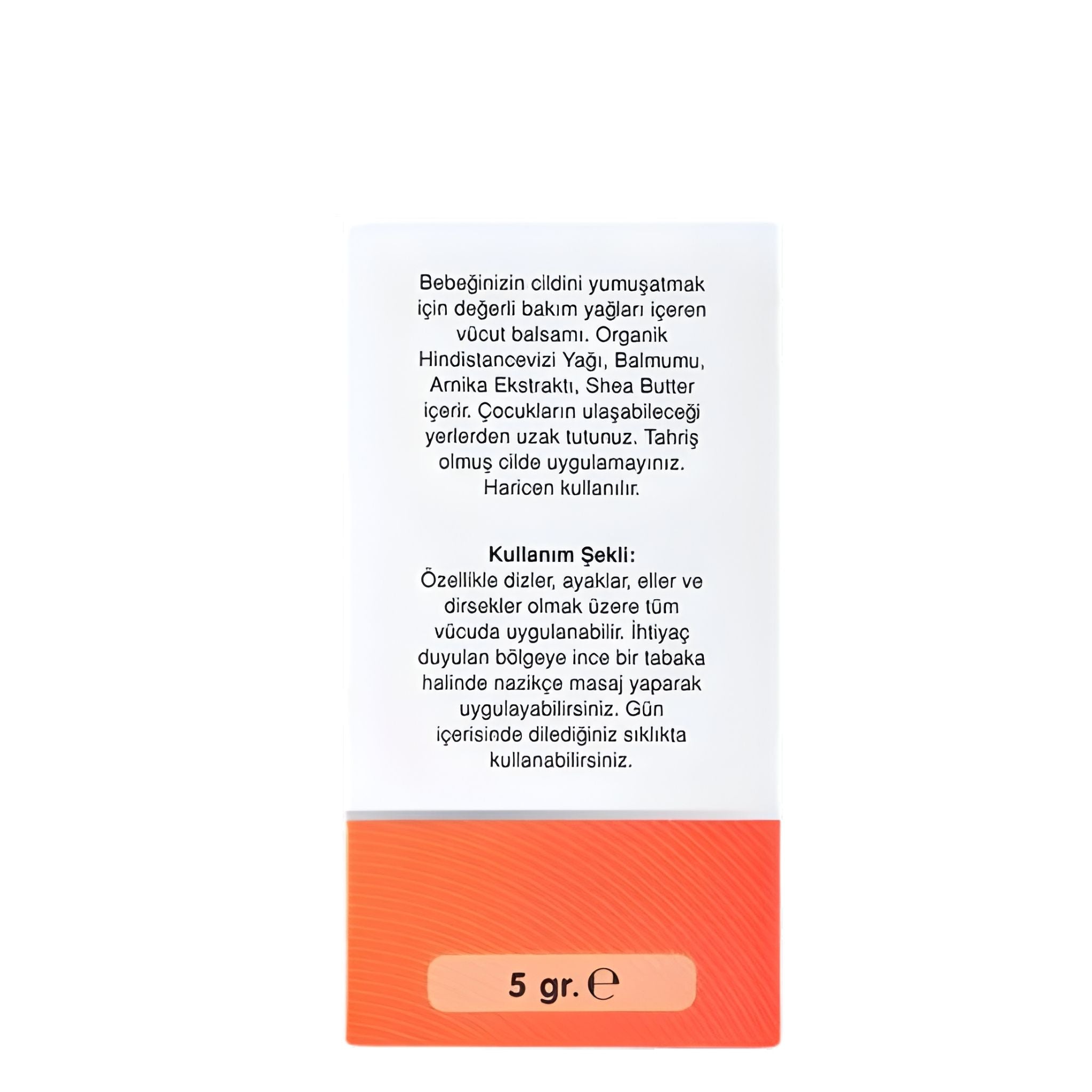 Bebeğinizin cildini yumuşatmak için değerli bakım yağları içeren vücut balsamı. Organik Hindistancevizi Yağı, Balmumu, Arnika Ekstraktı, Shea Butter içerir. Çocukların ulaşabileceği yerlerden uzak tutunuz. Tahriş olmuş cilde uygulamayınız. Haricen kullanılır.

Kullanım Şekli:
Özellikle dizler, ayaklar, eller ve dirsekler olmak üzere tüm vücuda uygulanabilir. İhtiyaç duyulan bölgeye ince bir tabaka halinde nazikçe masaj yaparak uygulayabilirsiniz. Gün içerisinde dilediğiniz sıklıkta kullanabilirsiniz.

5 gr. ℮